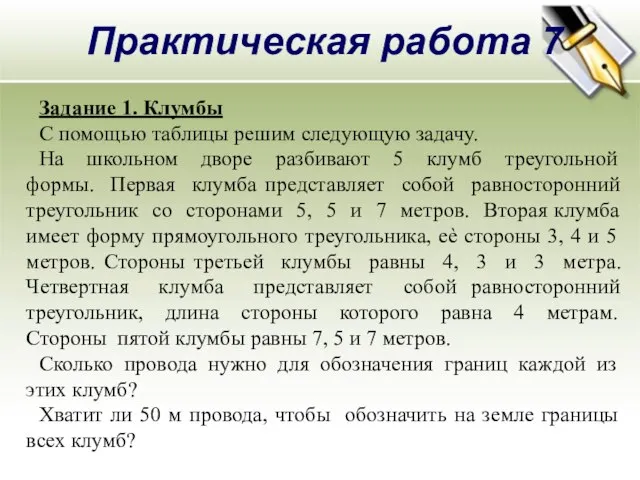 Практическая работа 7

Задание 1. Клумбы

С помощью таблицы решим следующую задачу.

На школьном дворе разбивают 5 клумб треугольной формы. Первая клумба представляет собой равносторонний треугольник со сторонами 5, 5 и 7 метров. Вторая клумба имеет форму прямоугольного треугольника, её стороны 3, 4 и 5 метров. Стороны третьей клумбы равны 4, 3 и 3 метра. Четвертная клумба представляет собой равносторонний треугольник, длина стороны которого равна 4 метрам. Стороны пятой клумбы равны 7, 5 и 7 метров.

Сколько провода нужно для обозначения границ каждой из этих клумб?

Хватит ли 50 м провода, чтобы обозначить на земле границы всех клумб?